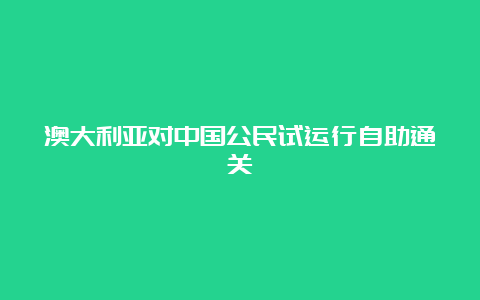 澳大利亚对中国公民试运行自助通关